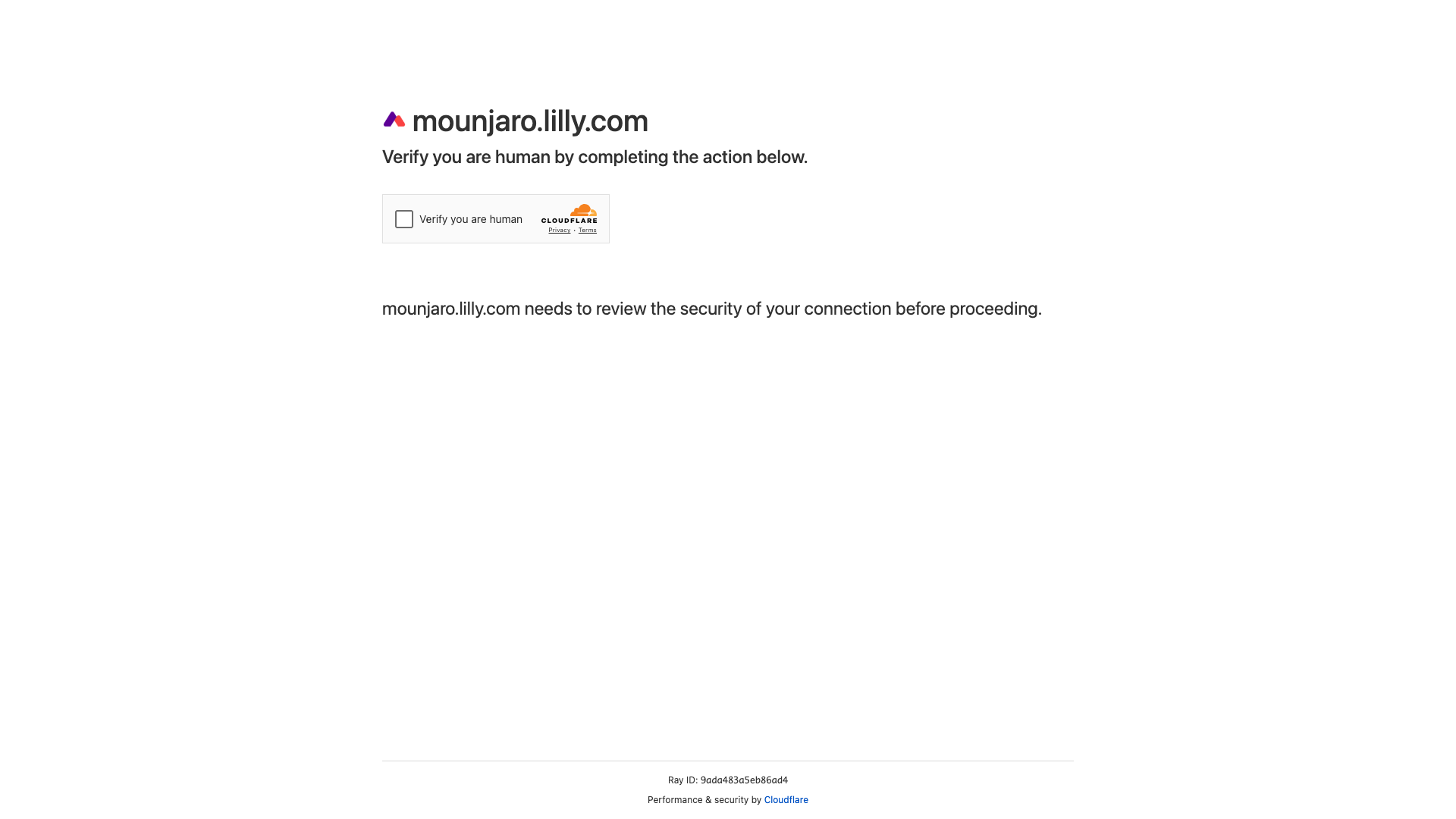 mounjaro.lilly.com

Verify you are human by completing the action below.

Verify you are human

CLOUDFLARE
Privacy • Terms

mounjaro.lilly.com needs to review the security of your connection before proceeding.

Ray ID: 9ada483a5eb86ad4

Performance & security by Cloudflare